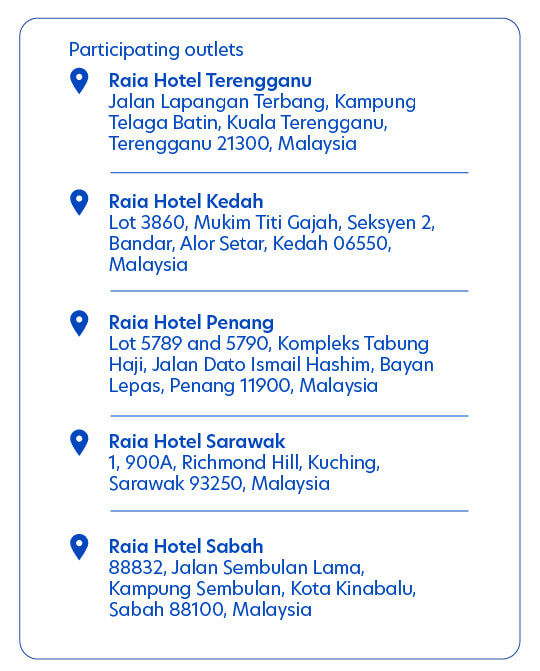 Participating outlets

Raia Hotel Terengganu
Jalan Lapangan Terbang, Kampung Telaga Batin, Kuala Terengganu, Terengganu 21300, Malaysia

Raia Hotel Kedah
Lot 3860, Mukim Titi Gajah, Seksyen 2, Bandar, Alor Setar, Kedah 06550, Malaysia

Raia Hotel Penang
Lot 5789 and 5790, Kompleks Tabung Haji, Jalan Dato Ismail Hashim, Bayan Lepas, Penang 11900, Malaysia

Raia Hotel Sarawak
1, 900A, Richmond Hill, Kuching, Sarawak 93250, Malaysia

Raia Hotel Sabah
88832, Jalan Sembulan Lama, Kampung Sembulan, Kota Kinabalu, Sabah 88100, Malaysia